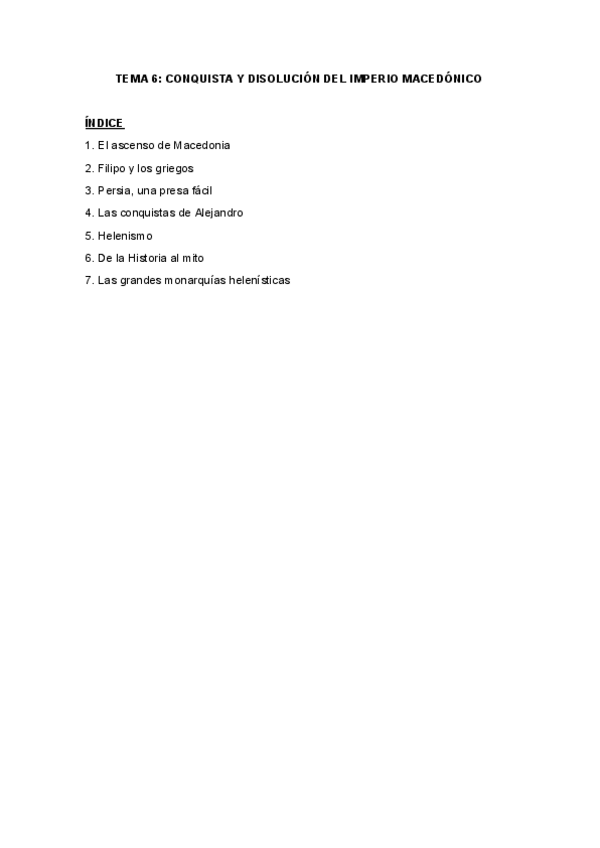 TEMA 6: CONQUISTA Y DISOLUCIÓN DEL IMPERIO MACEDÓNICO

ÍNDICE

1. El ascenso de Macedonia
2. Filipo y los griegos
3. Persia, una presa fácil
4. Las conquistas de Alejandro
5. Helenismo
6. De la Historia al mito
7. Las grandes monarquías helenísticas